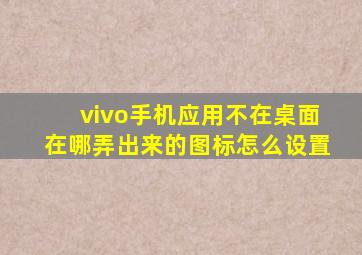 vivo手机应用不在桌面在哪弄出来的图标怎么设置